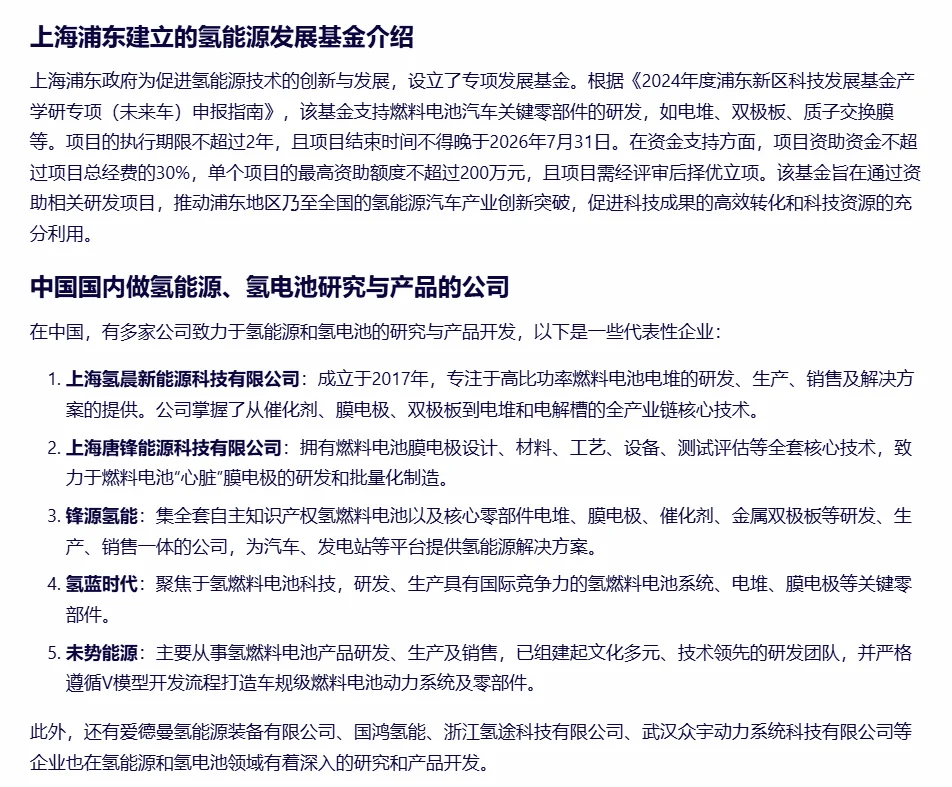 上海浦东建立的氢能源发展基金介绍

上海浦东政府为促进氢能源技术的创新与发展，设立了专项发展基金。根据《2024年度浦东新区科技发展基金产学研专项（未来车）申报指南》，该基金支持燃料电池汽车关键零部件的研发，如电堆、双极板、质子交换膜等。项目的执行期限不超过2年，且项目结束时间不得晚于2026年7月31日。在资金支持方面，项目资助资金不超过项目总经费的30%，单个项目的最高资助额度不超过200万元，且项目需经评审后择优立项。该基金旨在通过资助相关研发项目，推动浦东地区乃至全国的氢能源汽车产业创新突破，促进科技成果的高效转化和科技资源的充分利用。

中国国内做氢能源、氢电池研究与产品的公司

在中国，有多家公司致力于氢能源和氢电池的研究与产品开发，以下是一些代表性企业：

1. 上海氢晨新能源科技有限公司：成立于2017年，专注于高比功率燃料电池电堆的研发、生产、销售及解决方案的提供。公司掌握了从催化剂、膜电极、双极板到电堆和电解槽的全产业链核心技术。
2. 上海唐锋能源科技有限公司：拥有燃料电池膜电极设计、材料、工艺、设备、测试评估等全套核心技术，致力于燃料电池“心脏”膜电极的研发和批量化制造。
3. 锋源氢能：集全套自主知识产权氢燃料电池以及核心零部件电堆、膜电极、催化剂、金属双极板等研发、生产、销售一体的公司，为汽车、发电站等平台提供氢能源解决方案。
4. 氢蓝时代：聚焦于氢燃料电池科技，研发、生产具有国际竞争力的氢燃料电池系统、电堆、膜电极等关键零部件。
5. 未势能源：主要从事氢燃料电池产品研发、生产及销售，已组建起文化多元、技术领先的研发团队，并严格遵循V模型开发流程打造车规级燃料电池动力系统及零部件。

此外，还有爱德曼氢能源装备有限公司、国鸿氢能、浙江氢途科技有限公司、武汉众宇动力系统科技有限公司等企业也在氢能源和氢电池领域有着深入的研究和产品开发。